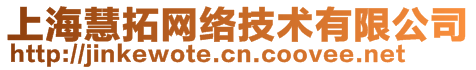 上海慧拓网络技术有限公司
http://jinkewote.cn.coovee.net